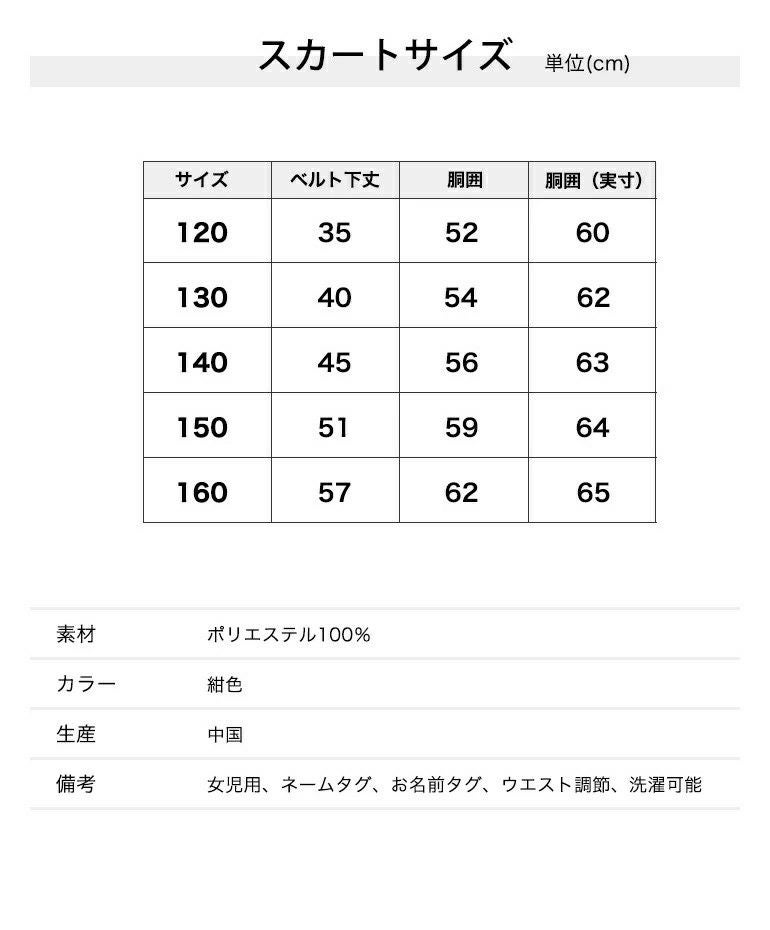 スカートサイズ 単位(cm)

| サイズ | ベルト下丈 | 胴囲 | 胴囲（実寸） |
|---|---|---|---|
| 120 | 35 | 52 | 60 |
| 130 | 40 | 54 | 62 |
| 140 | 45 | 56 | 63 |
| 150 | 51 | 59 | 64 |
| 160 | 57 | 62 | 65 |

| 素材 | ポリエステル100% |
|---|---|
| カラー | 紺色 |
| 生産 | 中国 |
| 備考 | 女児用、ネームタグ、お名前タグ、ウエスト調節、洗濯可能 |